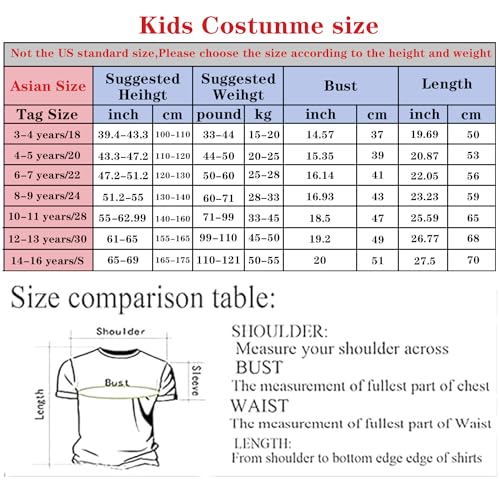 Kids Costunme size

Not the US standard size,Please choose the size according to the height and weight

| Asian Size | Suggested Heihgt | | Suggested Weihgt | | Bust | | Length | |
|---|---|---|---|---|---|---|---|---|
| Tag Size | inch | cm | pound | kg | inch | cm | inch | cm |
| 3-4 years/18 | 39.4-43.3 | 100-110 | 33-44 | 15-20 | 14.57 | 37 | 19.69 | 50 |
| 4-5 years/20 | 43.3-47.2 | 110-120 | 44-50 | 20-25 | 15.35 | 39 | 20.87 | 53 |
| 6-7 years/22 | 47.2-51.2 | 120-130 | 50-60 | 25-28 | 16.14 | 41 | 22.05 | 56 |
| 8-9 years/24 | 51.2-55 | 130-140 | 60-71 | 28-33 | 16.93 | 43 | 23.23 | 59 |
| 10-11 years/28 | 55-62.99 | 140-160 | 71-99 | 33-45 | 18.5 | 47 | 25.59 | 65 |
| 12-13 years/30 | 61-65 | 155-165 | 99-110 | 45-50 | 19.2 | 49 | 26.77 | 68 |
| 14-16 years/S | 65-69 | 165-175 | 110-121 | 50-55 | 20 | 51 | 27.5 | 70 |

Size comparison table:

Shoulder
Bust
Sleeve
Length

SHOULDER:
Measure your shoulder across
BUST
The measurement of fullest part of chest
WAIST
The measurement of fullest part of Waist
LENGTH:
From shoulder to bottom edge edge of shirts